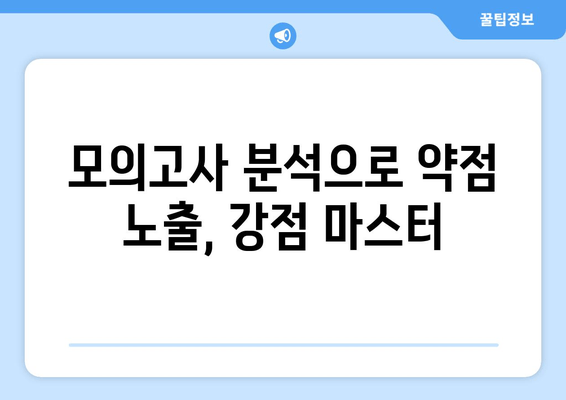 꿀팁정보

모의고사 분석으로 약점 노출, 강점 마스터